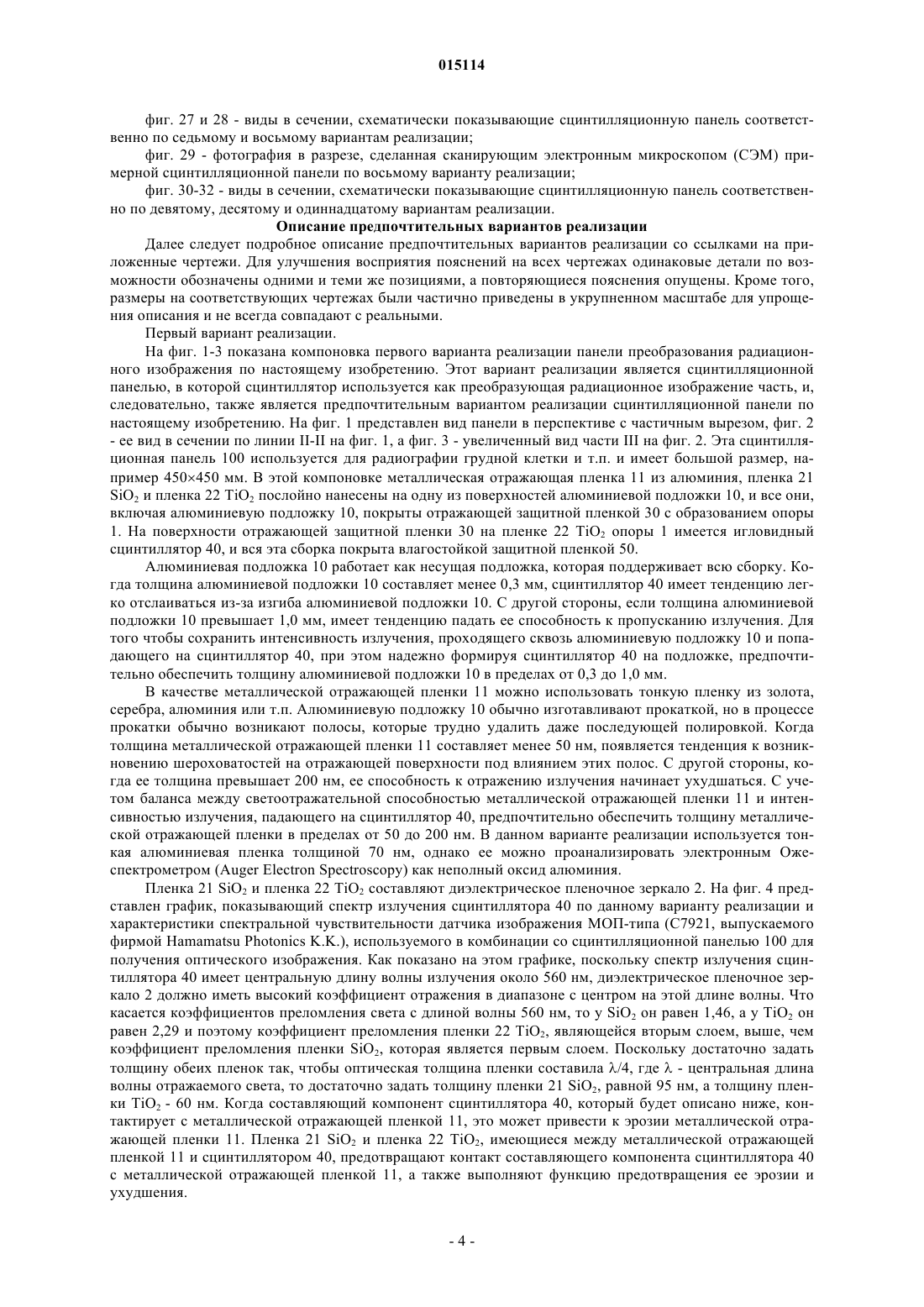 015114

фиг. 27 и 28 - виды в сечении, схематически показывающие сцинтилляционную панель соответственно по седьмому и восьмому вариантам реализации;

фиг. 29 - фотография в разрезе, сделанная сканирующим электронным микроскопом (СЭМ) примерной сцинтилляционной панели по восьмому варианту реализации;

фиг. 30-32 - виды в сечении, схематически показывающие сцинтилляционную панель соответственно по девятому, десятому и одиннадцатому вариантам реализации.

Описание предпочтительных вариантов реализации

Далее следует подробное описание предпочтительных вариантов реализации со ссылками на приложенные чертежи. Для улучшения восприятия пояснений на всех чертежах одинаковые детали по возможности обозначены одними и теми же позициями, а повторяющиеся пояснения опущены. Кроме того, размеры на соответствующих чертежах были частично приведены в укрупненном масштабе для упрощения описания и не всегда совпадают с реальными.

Первый вариант реализации.

На фиг. 1-3 показана компоновка первого варианта реализации панели преобразования радиационного изображения по настоящему изобретению. Этот вариант реализации является сцинтилляционной панелью, в которой сцинтиллятор используется как преобразующая радиационное изображение часть, и, следовательно, также является предпочтительным вариантом реализации сцинтилляционной панели по настоящему изобретению. На фиг. 1 представлен вид панели в перспективе с частичным вырезом, фиг. 2 - ее вид в сечении по линии II-II на фиг. 1, а фиг. 3 - увеличенный вид части III на фиг. 2. Эта сцинтилляционная панель 100 используется для радиографии грудной клетки и т.п. и имеет большой размер, например 450×450 мм. В этой компоновке металлическая отражающая пленка 11 из алюминия, пленка 21 $SiO_2$ и пленка 22 $TiO_2$ послойно нанесены на одну из поверхностей алюминиевой подложки 10, и все они, включая алюминиевую подложку 10, покрыты отражающей защитной пленкой 30 с образованием опоры 1. На поверхности отражающей защитной пленки 30 на пленке 22 $TiO_2$ опоры 1 имеется игловидный сцинтиллятор 40, и вся эта сборка покрыта влагостойкой защитной пленкой 50.

Алюминиевая подложка 10 работает как несущая подложка, которая поддерживает всю сборку. Когда толщина алюминиевой подложки 10 составляет менее 0,3 мм, сцинтиллятор 40 имеет тенденцию легко отслаиваться из-за изгиба алюминиевой подложки 10. С другой стороны, если толщина алюминиевой подложки 10 превышает 1,0 мм, имеет тенденцию падать ее способность к пропусканию излучения. Для того чтобы сохранить интенсивность излучения, проходящего сквозь алюминиевую подложку 10 и попадающего на сцинтиллятор 40, при этом надежно формируя сцинтиллятор 40 на подложке, предпочтительно обеспечить толщину алюминиевой подложки 10 в пределах от 0,3 до 1,0 мм.

В качестве металлической отражающей пленки 11 можно использовать тонкую пленку из золота, серебра, алюминия или т.п. Алюминиевую подложку 10 обычно изготавливают прокаткой, но в процессе прокатки обычно возникают полосы, которые трудно удалить даже последующей полировкой. Когда толщина металлической отражающей пленки 11 составляет менее 50 нм, появляется тенденция к возникновению шероховатостей на отражающей поверхности под влиянием этих полос. С другой стороны, когда ее толщина превышает 200 нм, ее способность к отражению излучения начинает ухудшаться. С учетом баланса между светоотражательной способностью металлической отражающей пленки 11 и интенсивностью излучения, падающего на сцинтиллятор 40, предпочтительно обеспечить толщину металлической отражающей пленки в пределах от 50 до 200 нм. В данном варианте реализации используется тонкая алюминиевая пленка толщиной 70 нм, однако ее можно проанализировать электронным Оже-спектрометром (Auger Electron Spectroscopy) как неполный оксид алюминия.

Пленка 21 $SiO_2$ и пленка 22 $TiO_2$ составляют диэлектрическое пленочное зеркало 2. На фиг. 4 представлен график, показывающий спектр излучения сцинтиллятора 40 по данному варианту реализации и характеристики спектральной чувствительности датчика изображения МОП-типа (C7921, выпускаемого фирмой Hamamatsu Photonics K.K.), используемого в комбинации со сцинтилляционной панелью 100 для получения оптического изображения. Как показано на этом графике, поскольку спектр излучения сцинтиллятора 40 имеет центральную длину волны излучения около 560 нм, диэлектрическое пленочное зеркало 2 должно иметь высокий коэффициент отражения в диапазоне с центром на этой длине волны. Что касается коэффициентов преломления света с длиной волны 560 нм, то у $SiO_2$ он равен 1,46, а у $TiO_2$ он равен 2,29 и поэтому коэффициент преломления пленки 22 $TiO_2$, являющейся вторым слоем, выше, чем коэффициент преломления пленки $SiO_2$, которая является первым слоем. Поскольку достаточно задать толщину обеих пленок так, чтобы оптическая толщина пленки составила $\lambda/4$, где $\lambda$ - центральная длина волны отражаемого света, то достаточно задать толщину пленки 21 $SiO_2$, равной 95 нм, а толщину пленки $TiO_2$ - 60 нм. Когда составляющий компонент сцинтиллятора 40, который будет описано ниже, контактирует с металлической отражающей пленкой 11, это может привести к эрозии металлической отражающей пленки 11. Пленка 21 $SiO_2$ и пленка 22 $TiO_2$, имеющиеся между металлической отражающей пленкой 11 и сцинтиллятором 40, предотвращают контакт составляющего компонента сцинтиллятора 40 с металлической отражающей пленкой 11, а также выполняют функцию предотвращения ее эрозии и ухудшения.

- 4 -